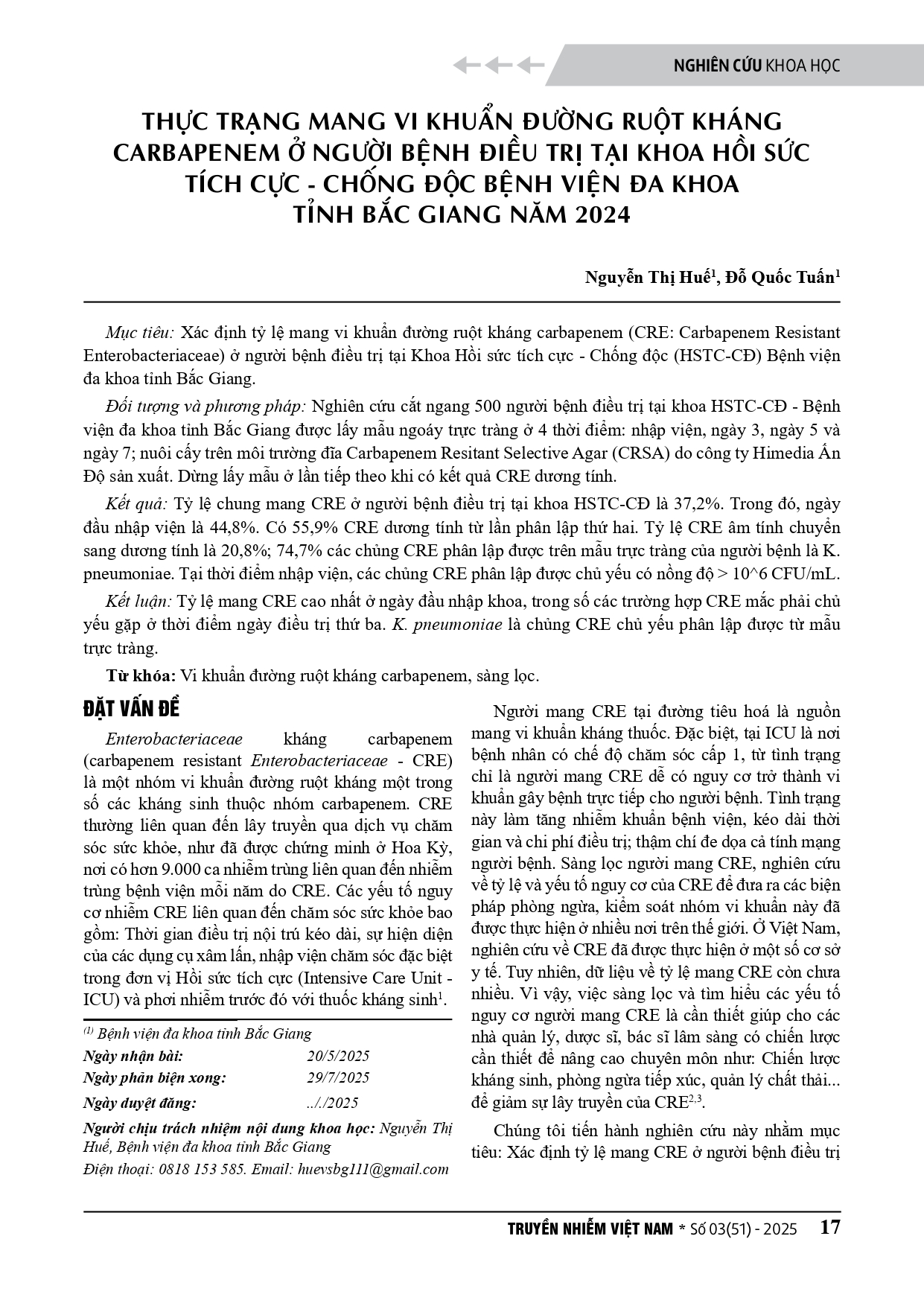 NGHIÊN CỨU KHOA HỌC

THỰC TRẠNG MANG VI KHUẨN ĐƯỜNG RUỘT KHÁNG CARBAPENEM Ở NGƯỜI BỆNH ĐIỀU TRỊ TẠI KHOA HỒI SỨC TÍCH CỰC - CHỐNG ĐỘC BỆNH VIỆN ĐA KHOA TỈNH BẮC GIANG NĂM 2024

Nguyễn Thị Huế$^1$, Đỗ Quốc Tuấn$^1$

Mục tiêu: Xác định tỷ lệ mang vi khuẩn đường ruột kháng carbapenem (CRE: Carbapenem Resistant Enterobacteriaceae) ở người bệnh điều trị tại Khoa Hồi sức tích cực - Chống độc (HSTC-CĐ) Bệnh viện đa khoa tỉnh Bắc Giang.

Đối tượng và phương pháp: Nghiên cứu cắt ngang 500 người bệnh điều trị tại khoa HSTC-CĐ - Bệnh viện đa khoa tỉnh Bắc Giang được lấy mẫu ngoáy trực tràng ở 4 thời điểm: nhập viện, ngày 3, ngày 5 và ngày 7; nuôi cấy trên môi trường đĩa Carbapenem Resitant Selective Agar (CRSA) do công ty Himedia Ấn Độ sản xuất. Dừng lấy mẫu ở lần tiếp theo khi có kết quả CRE dương tính.

Kết quả: Tỷ lệ chung mang CRE ở người bệnh điều trị tại khoa HSTC-CĐ là 37,2%. Trong đó, ngày đầu nhập viện là 44,8%. Có 55,9% CRE dương tính từ lần phân lập thứ hai. Tỷ lệ CRE âm tính chuyển sang dương tính là 20,8%; 74,7% các chủng CRE phân lập được trên mẫu trực tràng của người bệnh là K. pneumoniae. Tại thời điểm nhập viện, các chủng CRE phân lập được chủ yếu có nồng độ > 10^6 CFU/mL.

Kết luận: Tỷ lệ mang CRE cao nhất ở ngày đầu nhập khoa, trong số các trường hợp CRE mắc phải chủ yếu gặp ở thời điểm ngày điều trị thứ ba. K. pneumoniae là chủng CRE chủ yếu phân lập được từ mẫu trực tràng.

Từ khóa: Vi khuẩn đường ruột kháng carbapenem, sàng lọc.

ĐẶT VẤN ĐỀ

Enterobacteriaceae kháng carbapenem (carbapenem resistant Enterobacteriaceae - CRE) là một nhóm vi khuẩn đường ruột kháng một trong số các kháng sinh thuộc nhóm carbapenem. CRE thường liên quan đến lây truyền qua dịch vụ chăm sóc sức khỏe, như đã được chứng minh ở Hoa Kỳ, nơi có hơn 9.000 ca nhiễm trùng liên quan đến nhiễm trùng bệnh viện mỗi năm do CRE. Các yếu tố nguy cơ nhiễm CRE liên quan đến chăm sóc sức khỏe bao gồm: Thời gian điều trị nội trú kéo dài, sự hiện diện của các dụng cụ xâm lấn, nhập viện chăm sóc đặc biệt trong đơn vị Hồi sức tích cực (Intensive Care Unit - ICU) và phơi nhiễm trước đó với thuốc kháng sinh$^1$.

$^{(1)}$ Bệnh viện đa khoa tỉnh Bắc Giang
Ngày nhận bài: 20/5/2025
Ngày phản biện xong: 29/7/2025
Ngày duyệt đăng: ../../2025
Người chịu trách nhiệm nội dung khoa học: Nguyễn Thị Huế, Bệnh viện đa khoa tỉnh Bắc Giang
Điện thoại: 0818 153 585. Email: huevsbg111@gmail.com

Người mang CRE tại đường tiêu hoá là nguồn mang vi khuẩn kháng thuốc. Đặc biệt, tại ICU là nơi bệnh nhân có chế độ chăm sóc cấp 1, từ tình trạng chỉ là người mang CRE dễ có nguy cơ trở thành vi khuẩn gây bệnh trực tiếp cho người bệnh. Tình trạng này làm tăng nhiễm khuẩn bệnh viện, kéo dài thời gian và chi phí điều trị; thậm chí đe dọa cả tính mạng người bệnh. Sàng lọc người mang CRE, nghiên cứu về tỷ lệ và yếu tố nguy cơ của CRE để đưa ra các biện pháp phòng ngừa, kiểm soát nhóm vi khuẩn này đã được thực hiện ở nhiều nơi trên thế giới. Ở Việt Nam, nghiên cứu về CRE đã được thực hiện ở một số cơ sở y tế. Tuy nhiên, dữ liệu về tỷ lệ mang CRE còn chưa nhiều. Vì vậy, việc sàng lọc và tìm hiểu các yếu tố nguy cơ người mang CRE là cần thiết giúp cho các nhà quản lý, dược sĩ, bác sĩ lâm sàng có chiến lược cần thiết để nâng cao chuyên môn như: Chiến lược kháng sinh, phòng ngừa tiếp xúc, quản lý chất thải... để giảm sự lây truyền của CRE$^{2,3}$.

Chúng tôi tiến hành nghiên cứu này nhằm mục tiêu: Xác định tỷ lệ mang CRE ở người bệnh điều trị

TRUYỀN NHIỄM VIỆT NAM * Số 03(51) - 2025 17